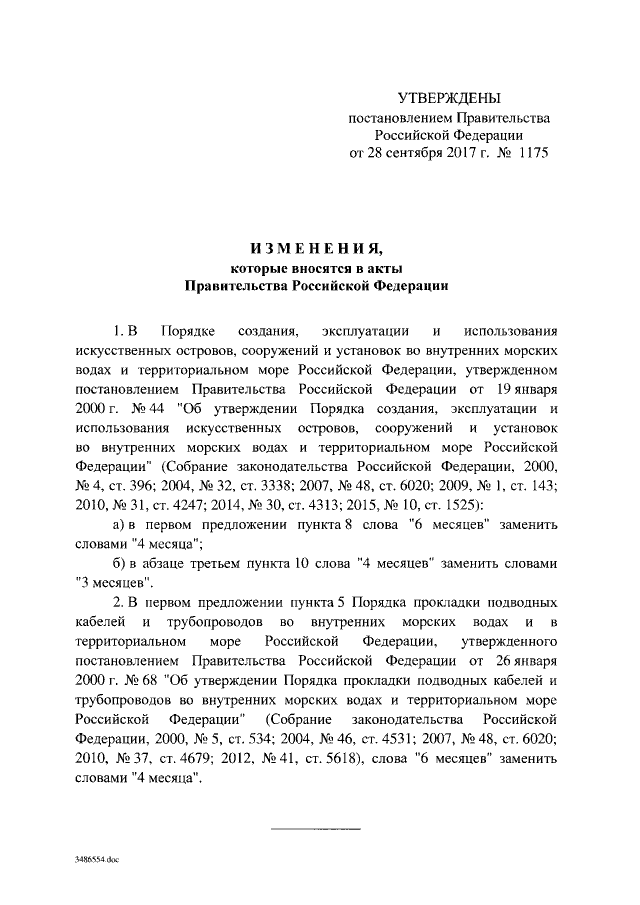 УТВЕРЖДЕНЫ
постановлением Правительства
Российской Федерации
от 28 сентября 2017 г. № 1175

ИЗМЕНЕНИЯ,
которые вносятся в акты
Правительства Российской Федерации

1. В Порядке создания, эксплуатации и использования искусственных островов, сооружений и установок во внутренних морских водах и территориальном море Российской Федерации, утвержденном постановлением Правительства Российской Федерации от 19 января 2000 г. № 44 "Об утверждении Порядка создания, эксплуатации и использования искусственных островов, сооружений и установок во внутренних морских водах и территориальном море Российской Федерации" (Собрание законодательства Российской Федерации, 2000, № 4, ст. 396; 2004, № 32, ст. 3338; 2007, № 48, ст. 6020; 2009, № 1, ст. 143; 2010, № 31, ст. 4247; 2014, № 30, ст. 4313; 2015, № 10, ст. 1525):

а) в первом предложении пункта 8 слова "6 месяцев" заменить словами "4 месяца";

б) в абзаце третьем пункта 10 слова "4 месяцев" заменить словами "3 месяцев".

2. В первом предложении пункта 5 Порядка прокладки подводных кабелей и трубопроводов во внутренних морских водах и в территориальном море Российской Федерации, утвержденного постановлением Правительства Российской Федерации от 26 января 2000 г. № 68 "Об утверждении Порядка прокладки подводных кабелей и трубопроводов во внутренних морских водах и территориальном море Российской Федерации" (Собрание законодательства Российской Федерации, 2000, № 5, ст. 534; 2004, № 46, ст. 4531; 2007, № 48, ст. 6020; 2010, № 37, ст. 4679; 2012, № 41, ст. 5618), слова "6 месяцев" заменить словами "4 месяца".

3486554.doc